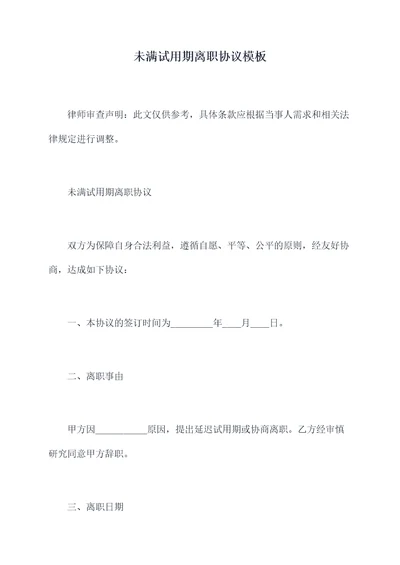 未满试用期离职协议模板

律师审查声明：此文仅供参考，具体条款应根据当事人需求和相关法律规定进行调整。

未满试用期离职协议

双方为保障自身合法利益，遵循自愿、平等、公平的原则，经友好协商，达成如下协议：

一、本协议的签订时间为________年____月____日。

二、离职事由

甲方因__________原因，提出延迟试用期或协商离职。乙方经审慎研究同意甲方辞职。

三、离职日期